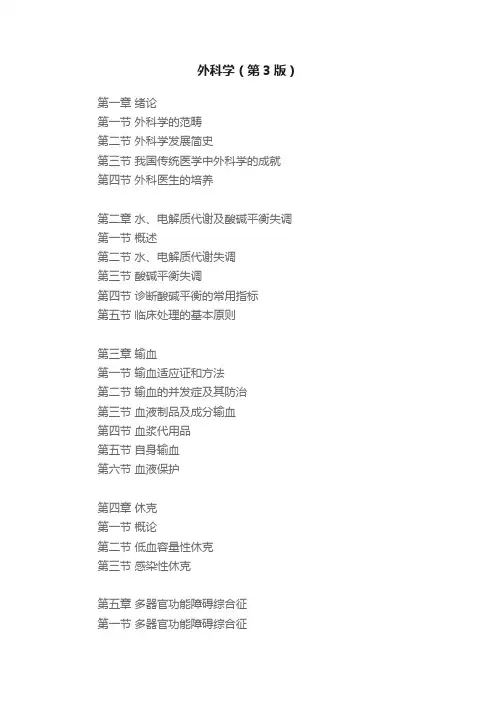 外科学（第 3 版）

第一章 绪论
第一节 外科学的范畴
第二节 外科学发展简史
第三节 我国传统医学中外科学的成就
第四节 外科医生的培养

第二章 水、电解质代谢及酸碱平衡失调
第一节 概述
第二节 水、电解质代谢失调
第三节 酸碱平衡失调
第四节 诊断酸碱平衡的常用指标
第五节 临床处理的基本原则

第三章 输血
第一节 输血适应证和方法
第二节 输血的并发症及其防治
第三节 血液制品及成分输血
第四节 血浆代用品
第五节 自身输血
第六节 血液保护

第四章 休克
第一节 概论
第二节 低血容量性休克
第三节 感染性休克

第五章 多器官功能障碍综合征
第一节 多器官功能障碍综合征